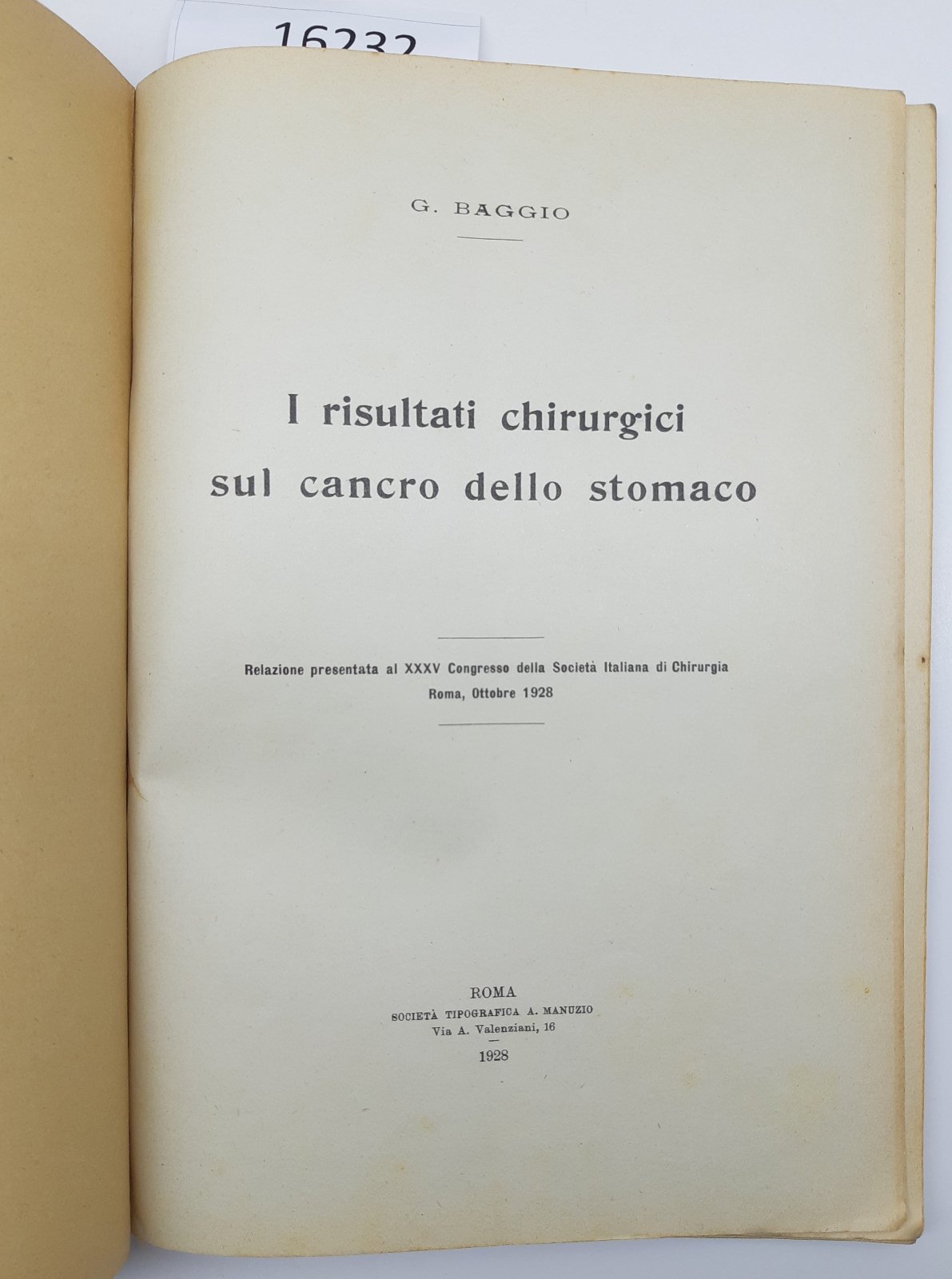 16232

G. BAGGIO

I risultati chirurgici sul cancro dello stomaco

Relazione presentata al XXXV Congresso della Società Italiana di Chirurgia
Roma, Ottobre 1928

ROMA
SOCIETÀ TIPOGRAFICA A. MANUZIO
Via A. Valenziani, 16
1928